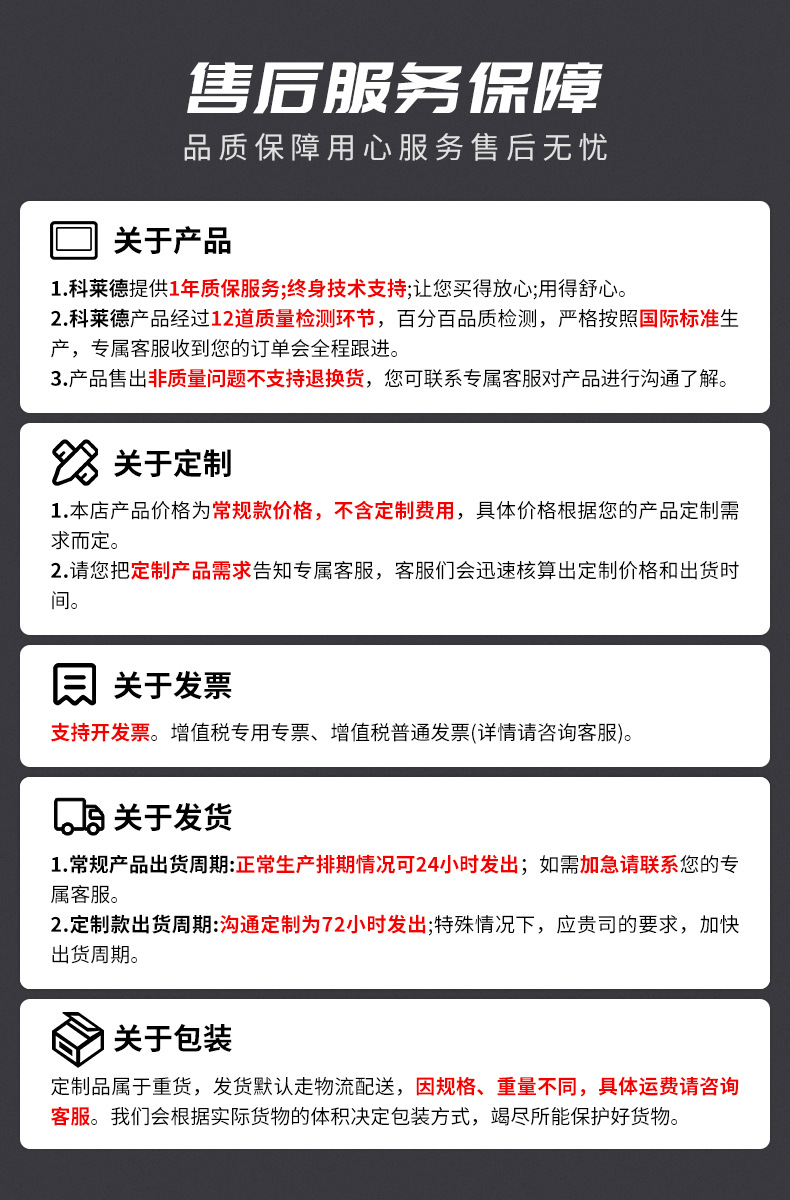 售后服务保障

品质保障用心服务售后无忧

关于产品

1.科莱德提供1年质保服务;终身技术支持;让您买得放心;用得舒心。

2.科莱德产品经过12道质量检测环节，百分百品质检测，严格按照国际标准生产，专属客服收到您的订单会全程跟进。

3.产品售出非质量问题不支持退换货，您可联系专属客服对产品进行沟通了解。

关于定制

1.本店产品价格为常规款价格，不含定制费用，具体价格根据您的产品定制需求而定。

2.请您把定制产品需求告知专属客服，客服们会迅速核算出定制价格和出货时间。

关于发票

支持开发票。增值税专用专票、增值税普通发票(详情请咨询客服)。

关于发货

1.常规产品出货周期:正常生产排期情况可24小时发出；如需加急请联系您的专属客服。

2.定制款出货周期:沟通定制为72小时发出;特殊情况下，应贵司的要求，加快出货周期。

关于包装

定制品属于重货，发货默认走物流配送，因规格、重量不同，具体运费请咨询客服。我们会根据实际货物的体积决定包装方式，竭尽所能保护好货物。